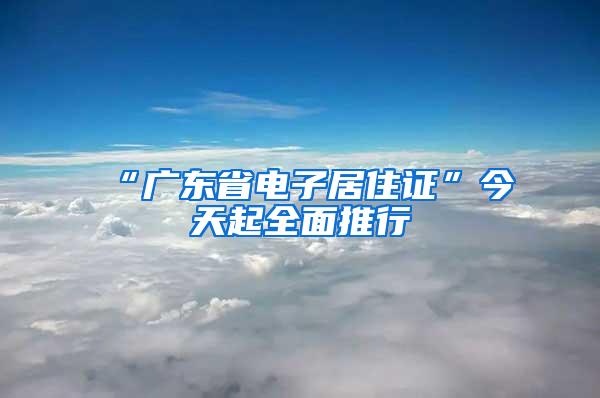 “广东省电子居住证”今天起全面推行